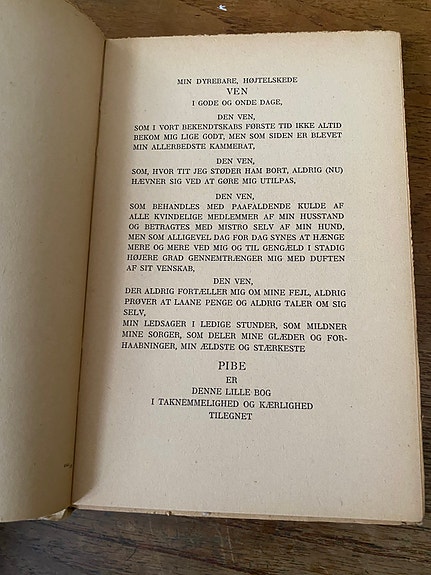 MIN DYREBARE, HØJTELSKEDE
VEN
I GODE OG ONDE DAGE,

DEN VEN,
SOM I VORT BEKENDTSKABS FØRSTE TID IKKE ALTID BEKOM MIG LIGE GODT, MEN SOM SIDEN ER BLEVET MIN ALLERBEDSTE KAMMERAT,

DEN VEN,
SOM, HVOR TIT JEG STØDER HAM BORT, ALDRIG (NU) HÆVNER SIG VED AT GØRE MIG UTILPAS,

DEN VEN,
SOM BEHANDLES MED PAAFALDENDE KULDE AF ALLE KVINDELIGE MEDLEMMER AF MIN HUSSTAND OG BETRAGTES MED MISTRO SELV AF MIN HUND, MEN SOM ALLIGEVEL DAG FOR DAG SYNES AT HÆNGE MERE OG MERE VED MIG OG TIL GENGÆLD I STADIG HØJERE GRAD GENNEMTRÆNGER MIG MED DUFTEN AF SIT VENSKAB,

DEN VEN,
DER ALDRIG FORTÆLLER MIG OM MINE FEJL, ALDRIG PRØVER AT LAANE PENGE OG ALDRIG TALER OM SIG SELV,
MIN LEDSAGER I LEDIGE STUNDER, SOM MILDNER MINE SORGER, SOM DELER MINE GLÆDER OG FORHAABNINGER, MIN ÆLDSTE OG STÆRKESTE

PIBE
ER
DENNE LILLE BOG
I TAKNEMMELIGHED OG KÆRLIGHED
TILEGNET